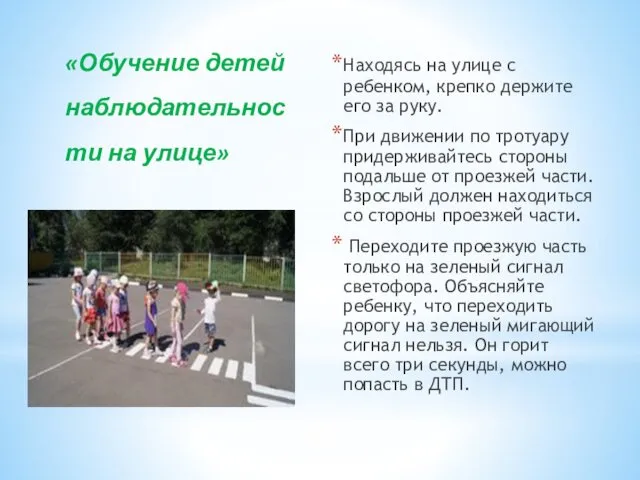 «Обучение детей наблюдательности на улице»

*Находясь на улице с ребенком, крепко держите его за руку.

*При движении по тротуару придерживайтесь стороны подальше от проезжей части. Взрослый должен находиться со стороны проезжей части.

* Переходите проезжую часть только на зеленый сигнал светофора. Объясняйте ребенку, что переходить дорогу на зеленый мигающий сигнал нельзя. Он горит всего три секунды, можно попасть в ДТП.